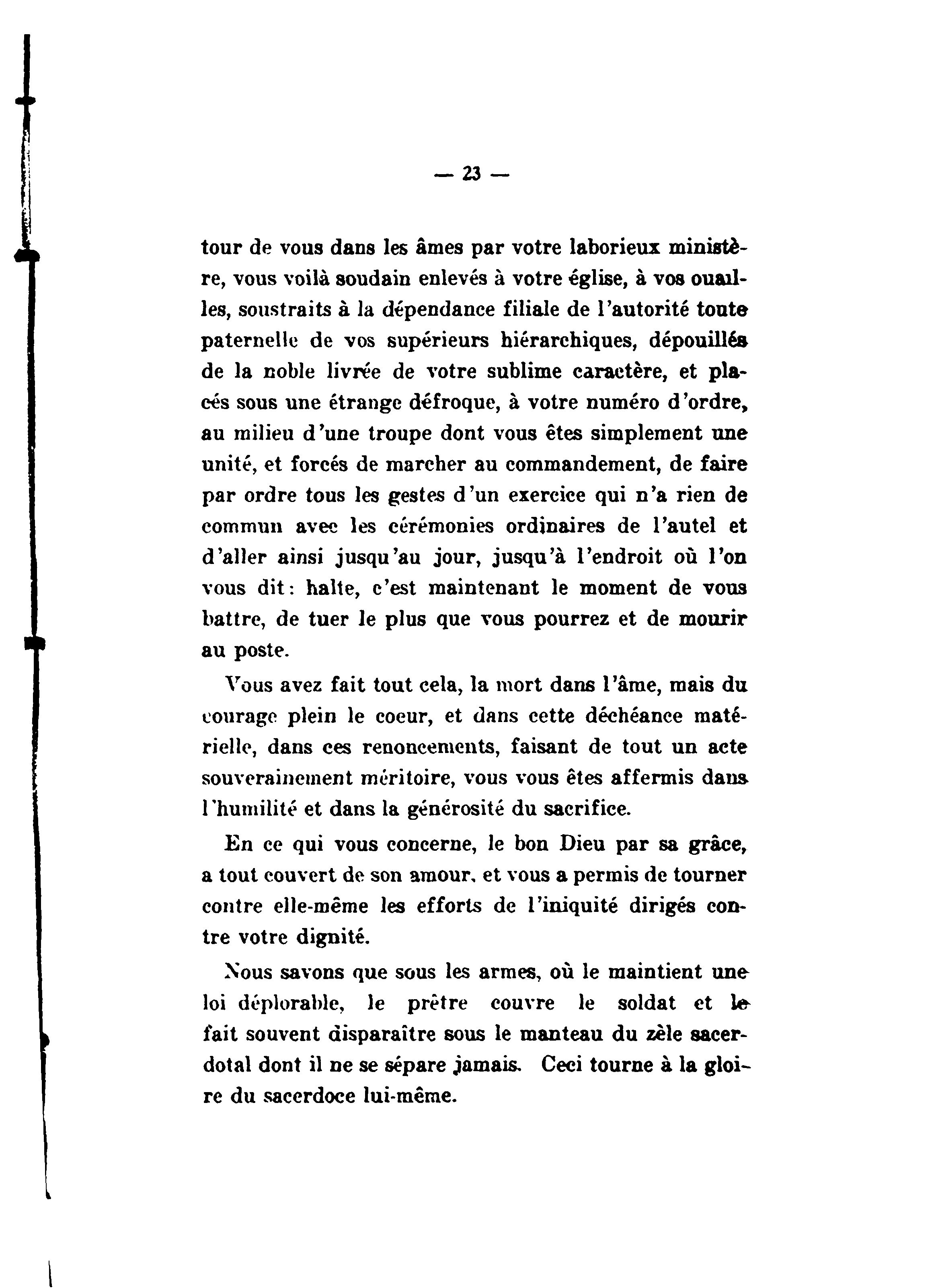 — 23 —

tour de vous dans les âmes par votre laborieux ministère, vous voilà soudain enlevés à votre église, à vos ouailles, soustraits à la dépendance filiale de l'autorité toute paternelle de vos supérieurs hiérarchiques, dépouillés de la noble livrée de votre sublime caractère, et placés sous une étrange défroque, à votre numéro d'ordre, au milieu d'une troupe dont vous êtes simplement une unité, et forcés de marcher au commandement, de faire par ordre tous les gestes d'un exercice qui n'a rien de commun avec les cérémonies ordinaires de l'autel et d'aller ainsi jusqu'au jour, jusqu'à l'endroit où l'on vous dit: halte, c'est maintenant le moment de vous battre, de tuer le plus que vous pourrez et de mourir au poste.

Vous avez fait tout cela, la mort dans l'âme, mais du courage plein le coeur, et dans cette déchéance matérielle, dans ces renoncements, faisant de tout un acte souverainement méritoire, vous vous êtes affermis dans l'humilité et dans la générosité du sacrifice.

En ce qui vous concerne, le bon Dieu par sa grâce, a tout couvert de son amour, et vous a permis de tourner contre elle-même les efforts de l'iniquité dirigés contre votre dignité.

Nous savons que sous les armes, où le maintient une loi déplorable, le prêtre couvre le soldat et le fait souvent disparaître sous le manteau du zèle sacerdotal dont il ne se sépare jamais. Ceci tourne à la gloire du sacerdoce lui-même.